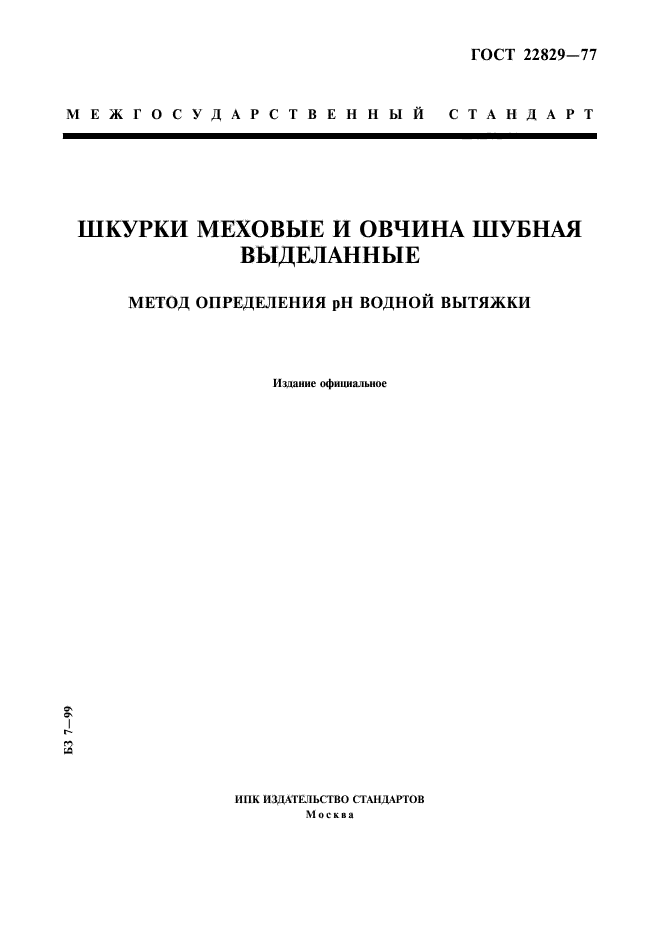 ГОСТ 22829—77

МЕЖГОСУДАРСТВЕННЫЙ СТАНДАРТ

ШКУРКИ МЕХОВЫЕ И ОВЧИНА ШУБНАЯ ВЫДЕЛАННЫЕ

МЕТОД ОПРЕДЕЛЕНИЯ pH ВОДНОЙ ВЫТЯЖКИ

Издание официальное

БЗ 7—99

ИПК ИЗДАТЕЛЬСТВО СТАНДАРТОВ
Москва